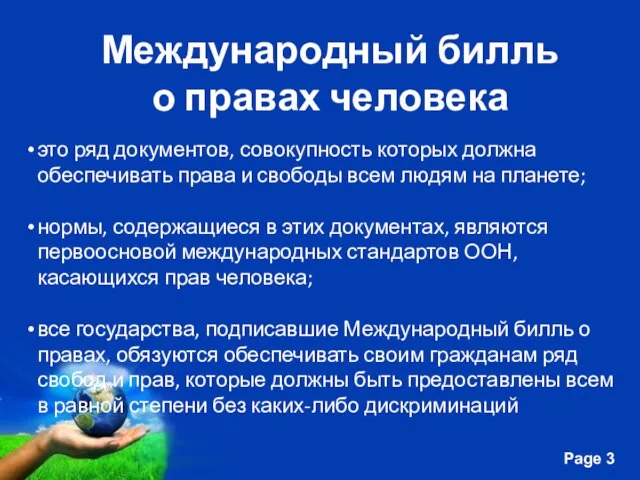 Международный билль о правах человека

• это ряд документов, совокупность которых должна обеспечивать права и свободы всем людям на планете;

• нормы, содержащиеся в этих документах, являются первоосновой международных стандартов ООН, касающихся прав человека;

• все государства, подписавшие Международный билль о правах, обязуются обеспечивать своим гражданам ряд свобод и прав, которые должны быть предоставлены всем в равной степени без каких-либо дискриминаций

Page 3